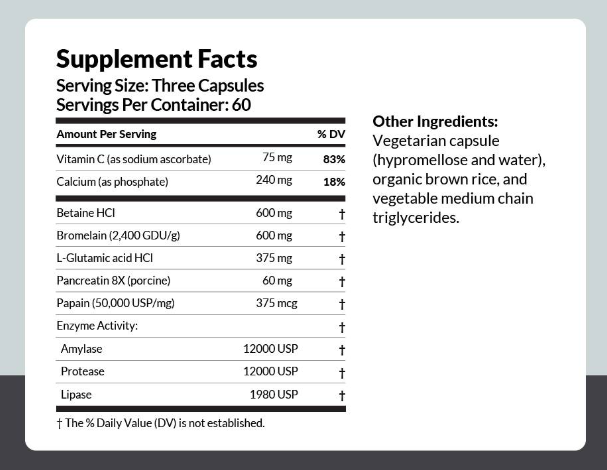 Supplement Facts
Serving Size: Three Capsules
Servings Per Container: 60

| Amount Per Serving | | % DV |
|---|---|---|
| Vitamin C (as sodium ascorbate) | 75 mg | 83% |
| Calcium (as phosphate) | 240 mg | 18% |
| Betaine HCl | 600 mg | † |
| Bromelain (2,400 GDU/g) | 600 mg | † |
| L-Glutamic acid HCl | 375 mg | † |
| Pancreatin 8X (porcine) | 60 mg | † |
| Papain (50,000 USP/mg) | 375 mcg | † |
| Enzyme Activity: | | † |
| Amylase | 12000 USP | † |
| Protease | 12000 USP | † |
| Lipase | 1980 USP | † |

† The % Daily Value (DV) is not established.

Other Ingredients:
Vegetarian capsule (hypromellose and water), organic brown rice, and vegetable medium chain triglycerides.